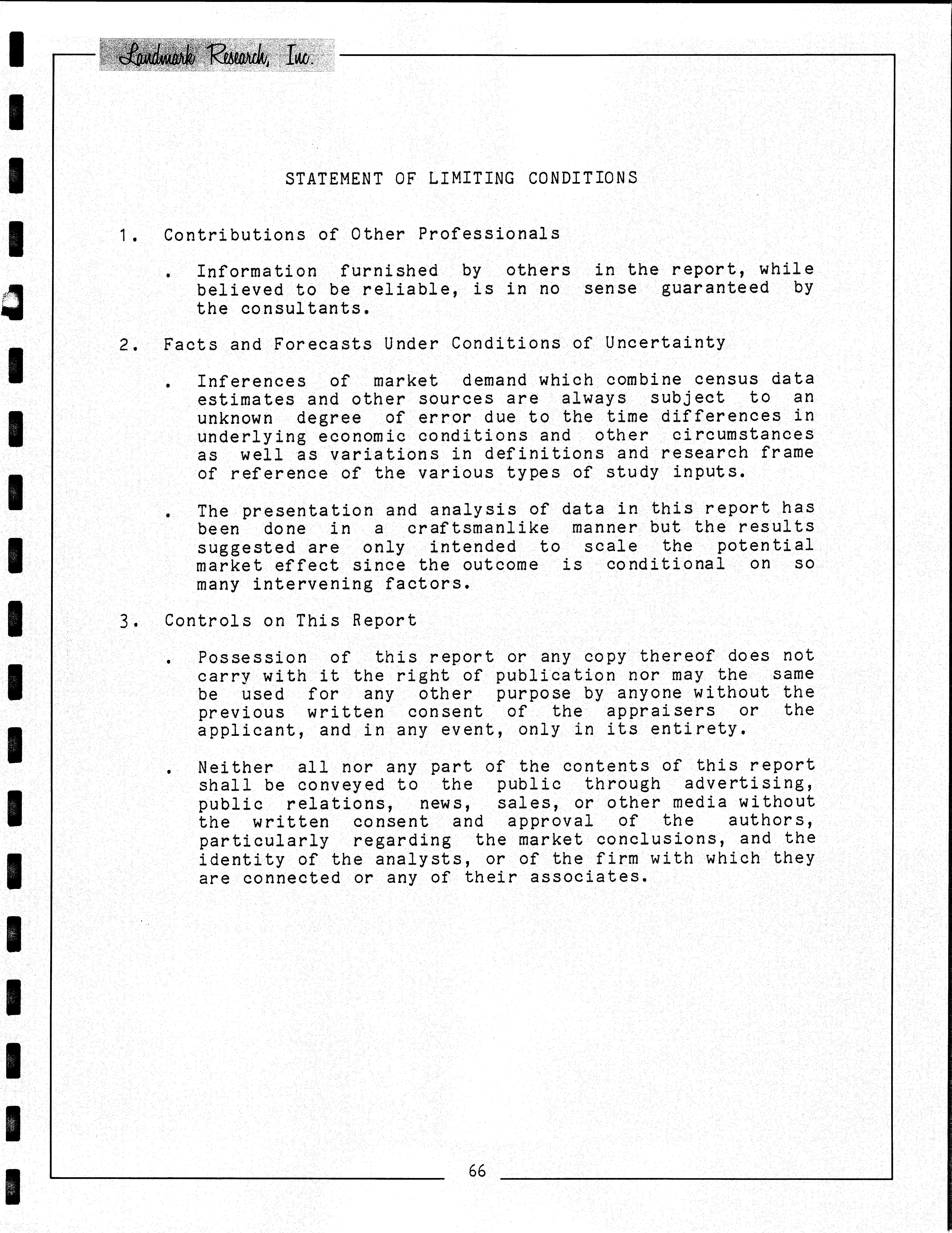 Landmark Research, Inc.

STATEMENT OF LIMITING CONDITIONS

1. Contributions of Other Professionals

. Information furnished by others in the report, while believed to be reliable, is in no sense guaranteed by the consultants.

2. Facts and Forecasts Under Conditions of Uncertainty

. Inferences of market demand which combine census data estimates and other sources are always subject to an unknown degree of error due to the time differences in underlying economic conditions and other circumstances as well as variations in definitions and research frame of reference of the various types of study inputs.

. The presentation and analysis of data in this report has been done in a craftsmanlike manner but the results suggested are only intended to scale the potential market effect since the outcome is conditional on so many intervening factors.

3. Controls on This Report

. Possession of this report or any copy thereof does not carry with it the right of publication nor may the same be used for any other purpose by anyone without the previous written consent of the appraisers or the applicant, and in any event, only in its entirety.

. Neither all nor any part of the contents of this report shall be conveyed to the public through advertising, public relations, news, sales, or other media without the written consent and approval of the authors, particularly regarding the market conclusions, and the identity of the analysts, or of the firm with which they are connected or any of their associates.

66